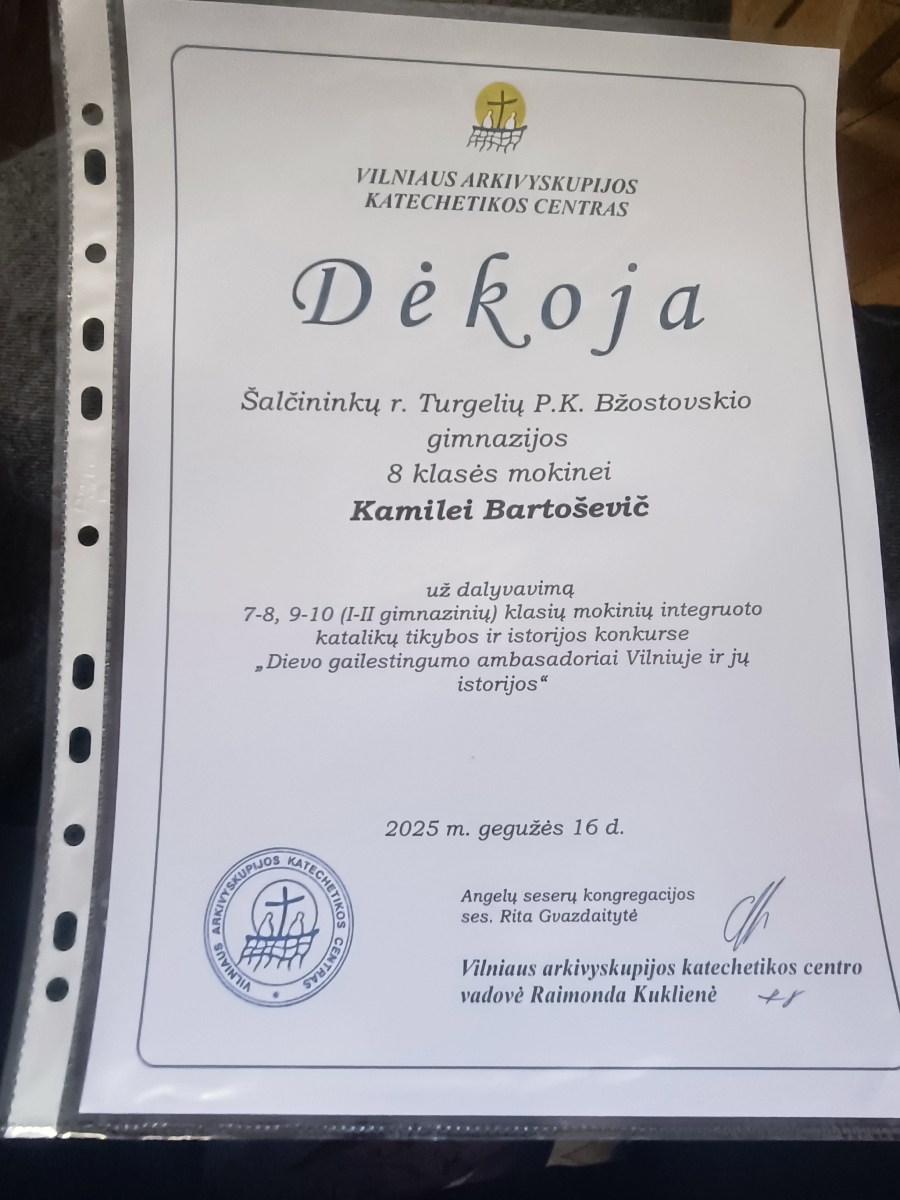 VILNIAUS ARKIVYSKUPIJOS
KATECHETIKOS CENTRAS

Dėkoja

Šalčininkų r. Turgelių P.K. Bžostovskio gimnazijos
8 klasės mokinei
Kamilei Bartoševič

už dalyvavimą
7-8, 9-10 (I-II gimnazinių) klasių mokinių integruoto katalikų tikybos ir istorijos konkurse
„Dievo gailestingumo ambasadoriai Vilniuje ir jų istorijos“

2025 m. gegužės 16 d.

VILNIAUS ARKIVYSKUPIJOS KATECHETIKOS CENTRAS

Angelų seserų kongregacijos
ses. Rita Gvazdaitytė

Vilniaus arkivyskupijos katechetikos centro
vadovė Raimonda Kuklienė